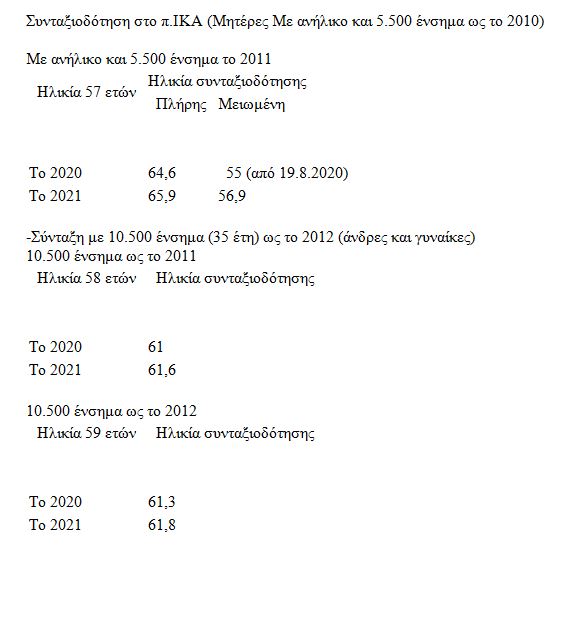 Συνταξιοδότηση στο π.ΙΚΑ (Μητέρες Με ανήλικο και 5.500 ένσημα ως το 2010)

Με ανήλικο και 5.500 ένσημα το 2011

| Ηλικία 57 ετών | Ηλικία συνταξιοδότησης Πλήρης | Μειωμένη |
|---|---|---|
| Το 2020 | 64,6 | 55 (από 19.8.2020) |
| Το 2021 | 65,9 | 56,9 |

-Σύνταξη με 10.500 ένσημα (35 έτη) ως το 2012 (άνδρες και γυναίκες)
10.500 ένσημα ως το 2011

| Ηλικία 58 ετών | Ηλικία συνταξιοδότησης |
|---|---|
| Το 2020 | 61 |
| Το 2021 | 61,6 |

10.500 ένσημα ως το 2012

| Ηλικία 59 ετών | Ηλικία συνταξιοδότησης |
|---|---|
| Το 2020 | 61,3 |
| Το 2021 | 61,8 |